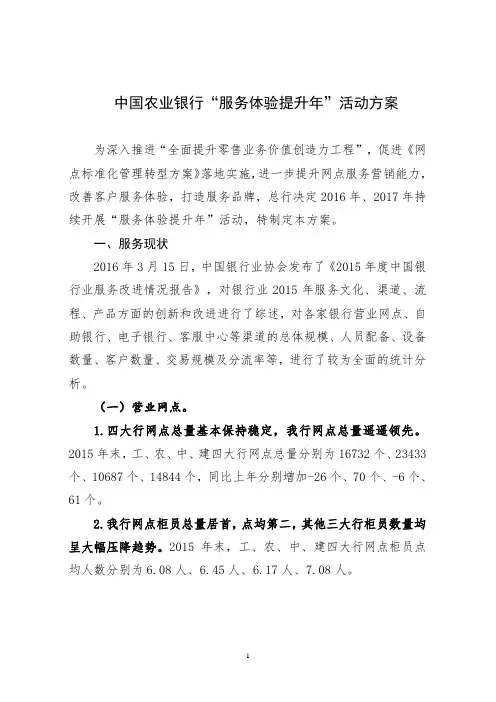 中国农业银行“服务体验提升年”活动方案

为深入推进“全面提升零售业务价值创造力工程”，促进《网点标准化管理转型方案》落地实施，进一步提升网点服务营销能力，改善客户服务体验，打造服务品牌，总行决定2016年、2017年持续开展“服务体验提升年”活动，特制定本方案。

一、服务现状

2016年3月15日，中国银行业协会发布了《2015年度中国银行业服务改进情况报告》，对银行业2015年服务文化、渠道、流程、产品方面的创新和改进进行了综述，对各家银行营业网点、自助银行、电子银行、客服中心等渠道的总体规模、人员配备、设备数量、客户数量、交易规模及分流率等，进行了较为全面的统计分析。

（一）营业网点。

1.四大行网点总量基本保持稳定，我行网点总量遥遥领先。2015年末，工、农、中、建四大行网点总量分别为16732个、23433个、10687个、14844个，同比上年分别增加-26个、70个、-6个、61个。

2.我行网点柜员总量居首，点均第二，其他三大行柜员数量均呈大幅压降趋势。2015年末，工、农、中、建四大行网点柜员点均人数分别为6.08人、6.45人、6.17人、7.08人。

1